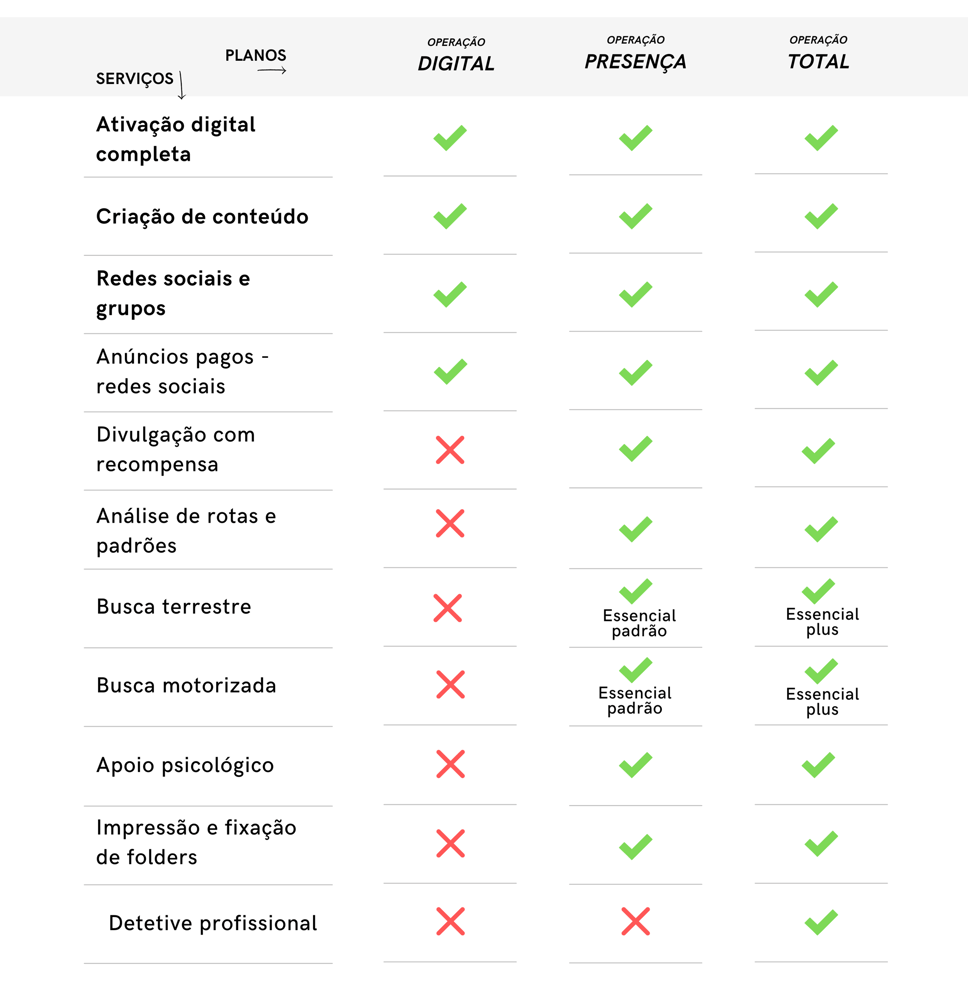 | SERVIÇOS ↓ PLANOS → | OPERAÇÃO DIGITAL | OPERAÇÃO PRESENÇA | OPERAÇÃO TOTAL |
|---|---|---|---|
| Ativação digital completa | ✓ | ✓ | ✓ |
| Criação de conteúdo | ✓ | ✓ | ✓ |
| Redes sociais e grupos | ✓ | ✓ | ✓ |
| Anúncios pagos - redes sociais | ✓ | ✓ | ✓ |
| Divulgação com recompensa | ✗ | ✓ | ✓ |
| Análise de rotas e padrões | ✗ | ✓ | ✓ |
| Busca terrestre | ✗ | ✓ Essencial padrão | ✓ Essencial plus |
| Busca motorizada | ✗ | ✓ Essencial padrão | ✓ Essencial plus |
| Apoio psicológico | ✗ | ✓ | ✓ |
| Impressão e fixação de folders | ✗ | ✓ | ✓ |
| Detetive profissional | ✗ | ✗ | ✓ |